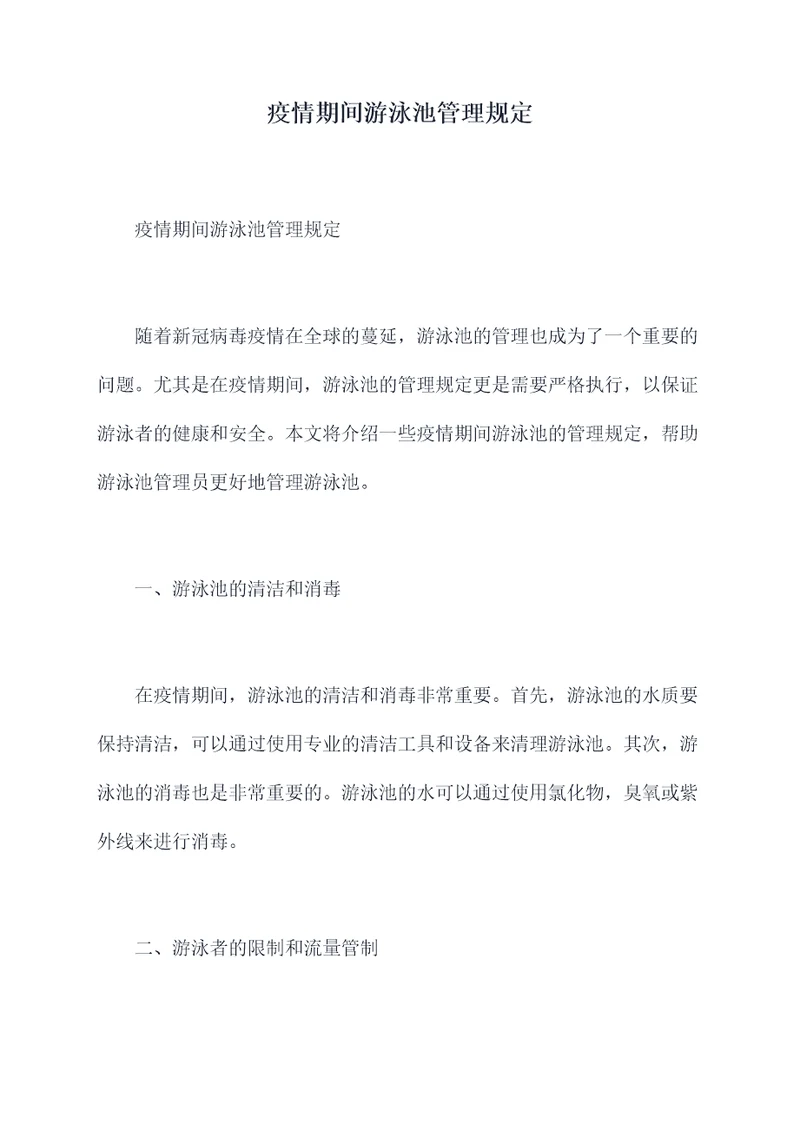 疫情期间游泳池管理规定

疫情期间游泳池管理规定

随着新冠病毒疫情在全球的蔓延，游泳池的管理也成为了一个重要的问题。尤其是在疫情期间，游泳池的管理规定更是需要严格执行，以保证游泳者的健康和安全。本文将介绍一些疫情期间游泳池的管理规定，帮助游泳池管理员更好地管理游泳池。

一、游泳池的清洁和消毒

在疫情期间，游泳池的清洁和消毒非常重要。首先，游泳池的水质要保持清洁，可以通过使用专业的清洁工具和设备来清理游泳池。其次，游泳池的消毒也是非常重要的。游泳池的水可以通过使用氯化物，臭氧或紫外线来进行消毒。

二、游泳者的限制和流量管制